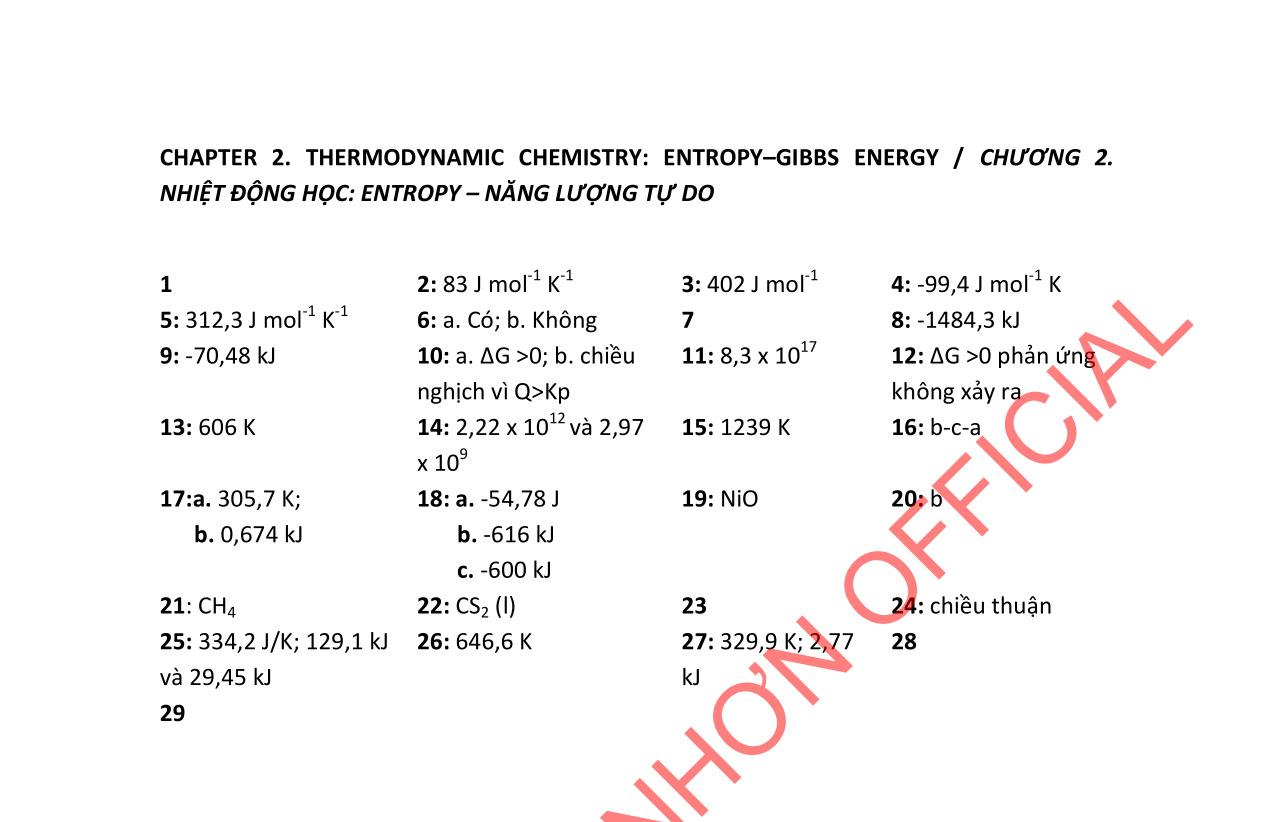 CHAPTER 2. THERMODYNAMIC CHEMISTRY: ENTROPY–GIBBS ENERGY / CHƯƠNG 2. NHIỆT ĐỘNG HỌC: ENTROPY – NĂNG LƯỢNG TỰ DO

| | | | |
|---|---|---|---|
| 1 | 2: 83 J mol$^{-1}$ K$^{-1}$ | 3: 402 J mol$^{-1}$ | 4: -99,4 J mol$^{-1}$ K |
| 5: 312,3 J mol$^{-1}$ K$^{-1}$ | 6: a. Có; b. Không | 7 | 8: -1484,3 kJ |
| 9: -70,48 kJ | 10: a. ΔG >0; b. chiều nghịch vì Q>Kp | 11: 8,3 x $10^{17}$ | 12: ΔG >0 phản ứng không xảy ra |
| 13: 606 K | 14: 2,22 x $10^{12}$ và 2,97 x $10^{9}$ | 15: 1239 K | 16: b-c-a |
| 17:a. 305,7 K; b. 0,674 kJ | 18: a. -54,78 J b. -616 kJ c. -600 kJ | 19: NiO | 20: b |
| 21: $CH_4$ | 22: $CS_2$ (l) | 23 | 24: chiều thuận |
| 25: 334,2 J/K; 129,1 kJ và 29,45 kJ | 26: 646,6 K | 27: 329,9 K; 2,77 kJ | 28 |
| 29 | | | |

NHƠN OFFICIAL